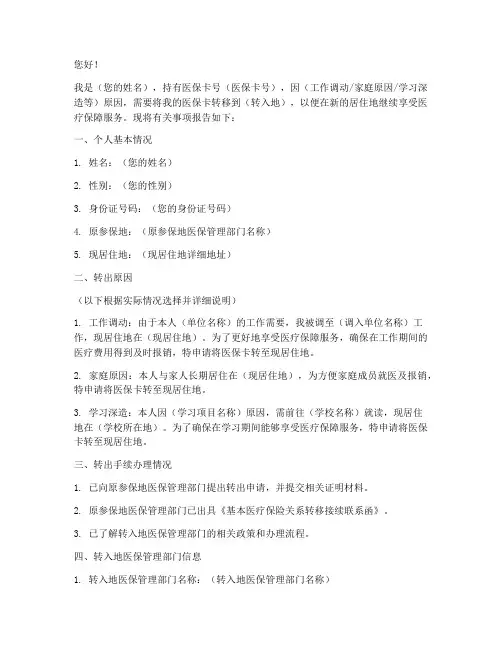 您好！

我是（您的姓名），持有医保卡号（医保卡号），因（工作调动/家庭原因/学习深造等）原因，需要将我的医保卡转移到（转入地），以便在新的居住地继续享受医疗保障服务。现将有关事项报告如下：

一、个人基本情况

1. 姓名：（您的姓名）

2. 性别：（您的性别）

3. 身份证号码：（您的身份证号码）

4. 原参保地：（原参保地医保管理部门名称）

5. 现居住地：（现居住地详细地址）

二、转出原因

（以下根据实际情况选择并详细说明）

1. 工作调动：由于本人（单位名称）的工作需要，我被调至（调入单位名称）工作，现居住地在（现居住地）。为了更好地享受医疗保障服务，确保在工作期间的医疗费用得到及时报销，特申请将医保卡转至现居住地。

2. 家庭原因：本人与家人长期居住在（现居住地），为方便家庭成员就医及报销，特申请将医保卡转至现居住地。

3. 学习深造：本人因（学习项目名称）原因，需前往（学校名称）就读，现居住地在（学校所在地）。为了确保在学习期间能够享受医疗保障服务，特申请将医保卡转至现居住地。

三、转出手续办理情况

1. 已向原参保地医保管理部门提出转出申请，并提交相关证明材料。

2. 原参保地医保管理部门已出具《基本医疗保险关系转移接续联系函》。

3. 已了解转入地医保管理部门的相关政策和办理流程。

四、转入地医保管理部门信息

1. 转入地医保管理部门名称：（转入地医保管理部门名称）